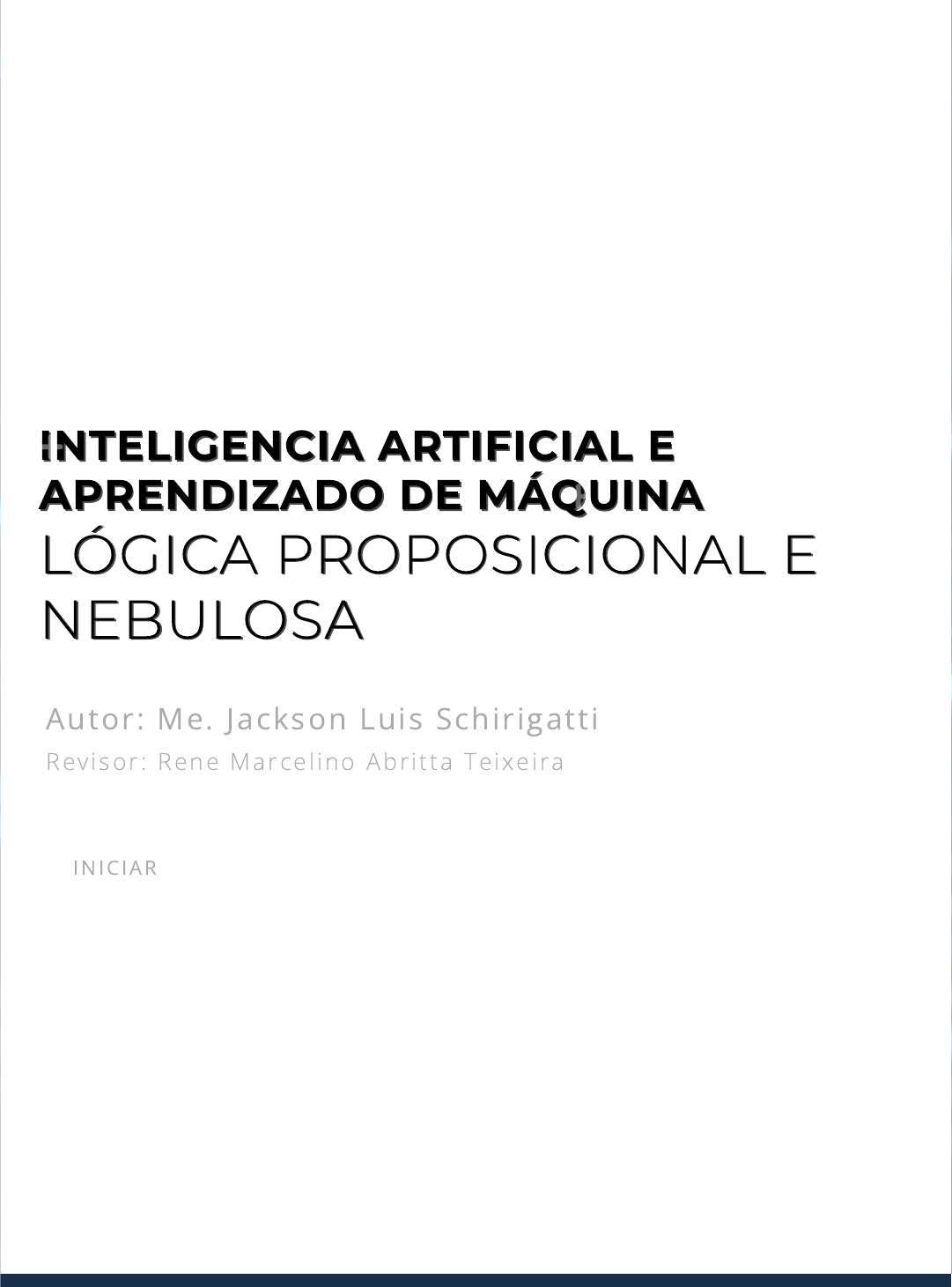 INTELIGENCIA ARTIFICIAL E
APRENDIZADO DE MÁQUINA
LÓGICA PROPOSICIONAL E
NEBULOSA

Autor: Me. Jackson Luis Schirigatti
Revisor: Rene Marcelino Abritta Teixeira

INICIAR